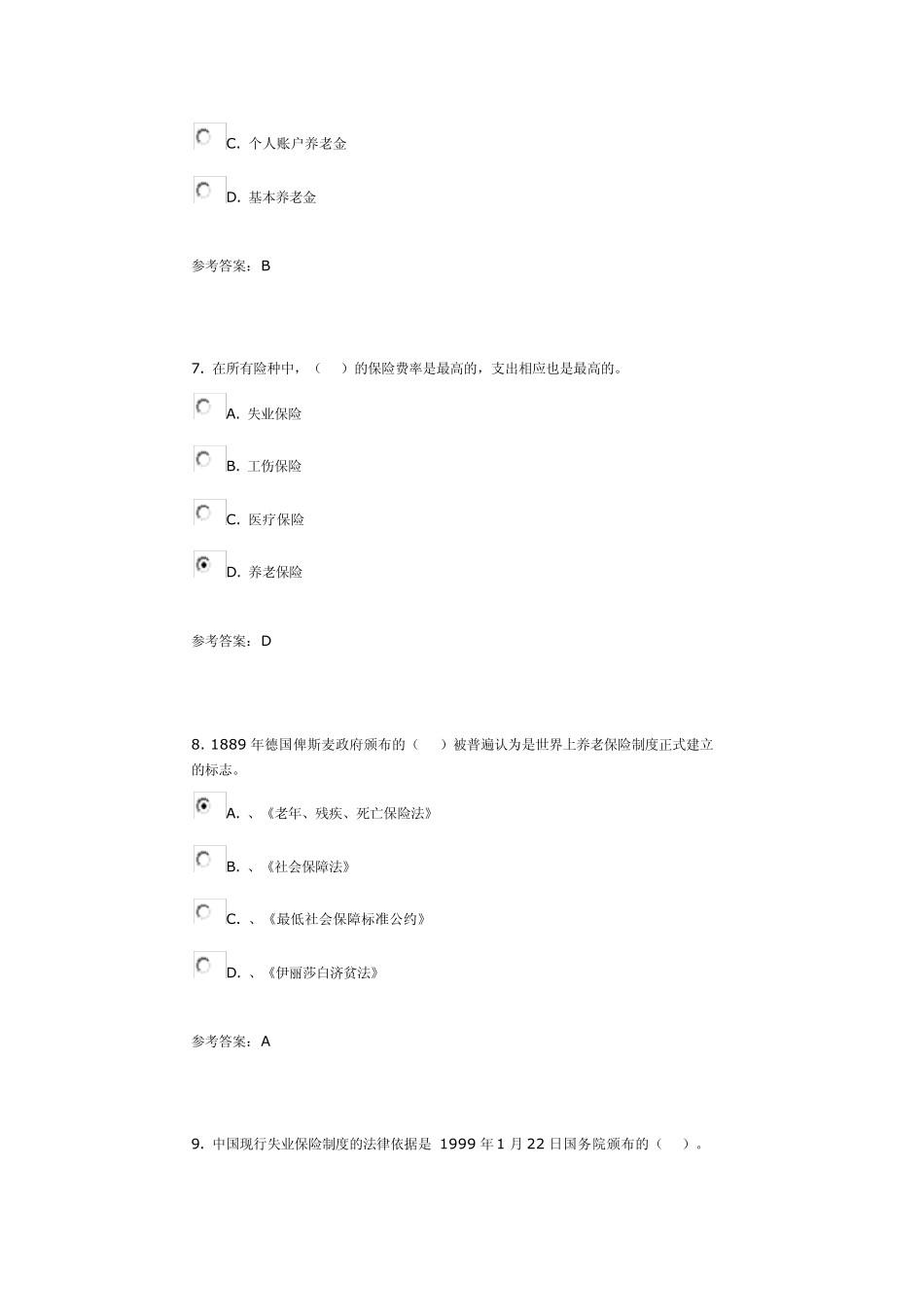 C. 个人账户养老金

D. 基本养老金

参考答案：B

7. 在所有险种中，（ ）的保险费率是最高的，支出相应也是最高的。

A. 失业保险

B. 工伤保险

C. 医疗保险

D. 养老保险

参考答案：D

8. 1889 年德国俾斯麦政府颁布的（ ）被普遍认为是世界上养老保险制度正式建立的标志。

A. 、《老年、残疾、死亡保险法》

B. 、《社会保障法》

C. 、《最低社会保障标准公约》

D. 、《伊丽莎白济贫法》

参考答案：A

9. 中国现行失业保险制度的法律依据是 1999 年 1 月 22 日国务院颁布的（ ）。